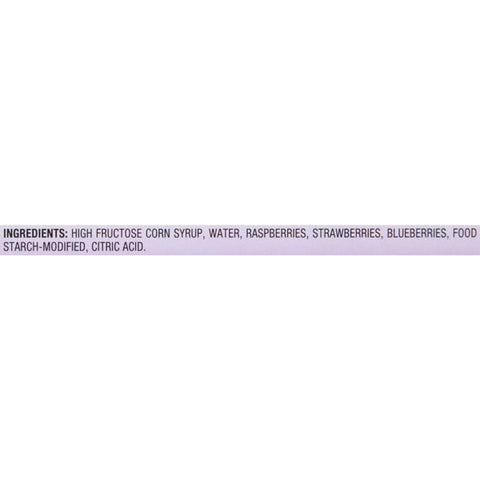 INGREDIENTS: HIGH FRUCTOSE CORN SYRUP, WATER, RASPBERRIES, STRAWBERRIES, BLUEBERRIES, FOOD STARCH-MODIFIED, CITRIC ACID.